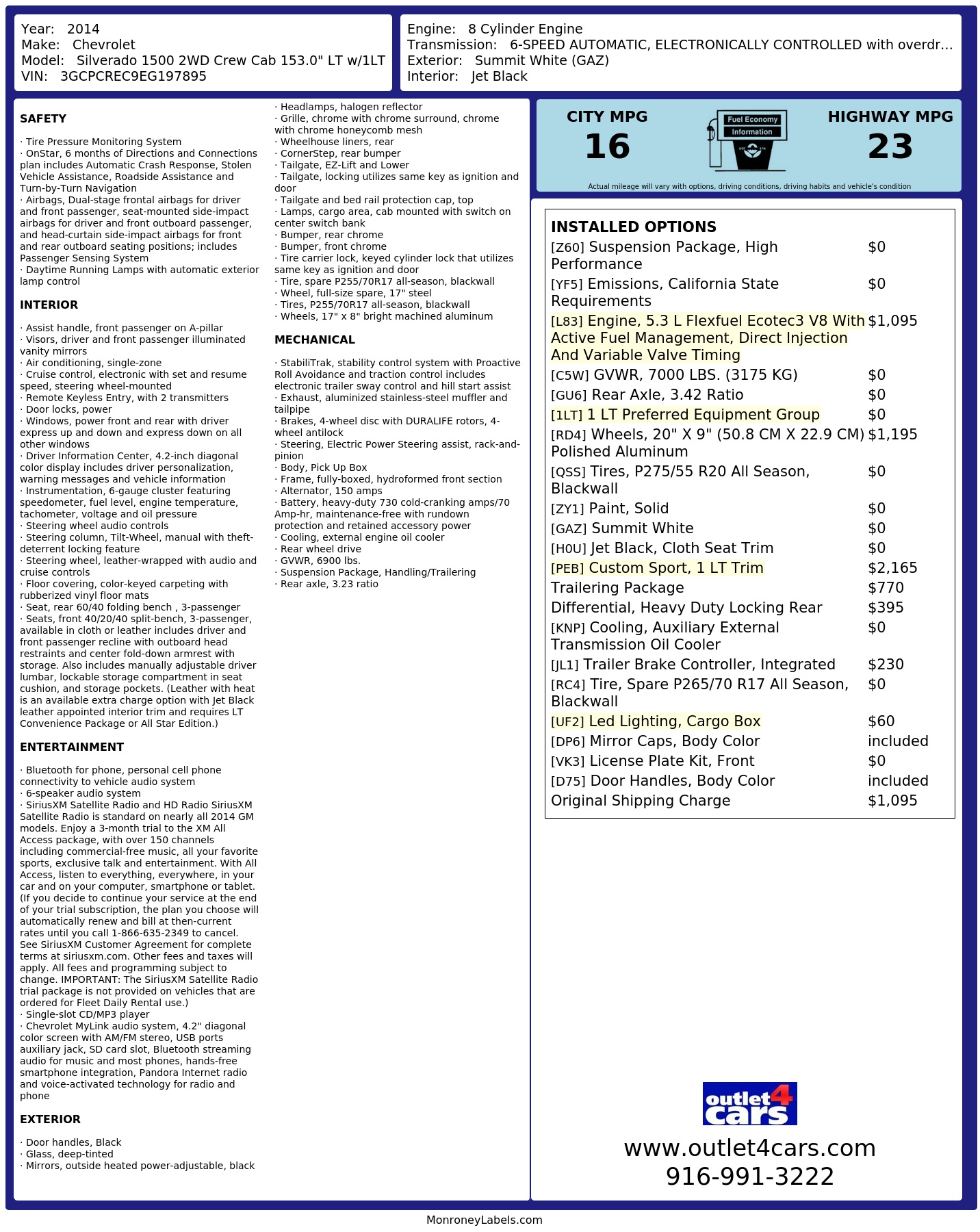 Year: 2014
Make: Chevrolet
Model: Silverado 1500 2WD Crew Cab 153.0" LT w/1LT
VIN: 3GCPCREC9EG197895

Engine: 8 Cylinder Engine
Transmission: 6-SPEED AUTOMATIC, ELECTRONICALLY CONTROLLED with overdr...
Exterior: Summit White (GAZ)
Interior: Jet Black

SAFETY

· Tire Pressure Monitoring System
· OnStar, 6 months of Directions and Connections plan includes Automatic Crash Response, Stolen Vehicle Assistance, Roadside Assistance and Turn-by-Turn Navigation
· Airbags, Dual-stage frontal airbags for driver and front passenger, seat-mounted side-impact airbags for driver and front outboard passenger, and head-curtain side-impact airbags for front and rear outboard seating positions; includes Passenger Sensing System
· Daytime Running Lamps with automatic exterior lamp control

INTERIOR

· Assist handle, front passenger on A-pillar
· Visors, driver and front passenger illuminated vanity mirrors
· Air conditioning, single-zone
· Cruise control, electronic with set and resume speed, steering wheel-mounted
· Remote Keyless Entry, with 2 transmitters
· Door locks, power
· Windows, power front and rear with driver express up and down and express down on all other windows
· Driver Information Center, 4.2-inch diagonal color display includes driver personalization, warning messages and vehicle information
· Instrumentation, 6-gauge cluster featuring speedometer, fuel level, engine temperature, tachometer, voltage and oil pressure
· Steering wheel audio controls
· Steering column, Tilt-Wheel, manual with theft-deterrent locking feature
· Steering wheel, leather-wrapped with audio and cruise controls
· Floor covering, color-keyed carpeting with rubberized vinyl floor mats
· Seat, rear 60/40 folding bench , 3-passenger
· Seats, front 40/20/40 split-bench, 3-passenger, available in cloth or leather includes driver and front passenger recline with outboard head restraints and center fold-down armrest with storage. Also includes manually adjustable driver lumbar, lockable storage compartment in seat cushion, and storage pockets. (Leather with heat is an available extra charge option with Jet Black leather appointed interior trim and requires LT Convenience Package or All Star Edition.)

ENTERTAINMENT

· Bluetooth for phone, personal cell phone connectivity to vehicle audio system
· 6-speaker audio system
· SiriusXM Satellite Radio and HD Radio SiriusXM Satellite Radio is standard on nearly all 2014 GM models. Enjoy a 3-month trial to the XM All Access package, with over 150 channels including commercial-free music, all your favorite sports, exclusive talk and entertainment. With All Access, listen to everything, everywhere, in your car and on your computer, smartphone or tablet. (If you decide to continue your service at the end of your trial subscription, the plan you choose will automatically renew and bill at then-current rates until you call 1-866-635-2349 to cancel. See SiriusXM Customer Agreement for complete terms at siriusxm.com. Other fees and taxes will apply. All fees and programming subject to change. IMPORTANT: The SiriusXM Satellite Radio trial package is not provided on vehicles that are ordered for Fleet Daily Rental use.)
· Single-slot CD/MP3 player
· Chevrolet MyLink audio system, 4.2" diagonal color screen with AM/FM stereo, USB ports auxiliary jack, SD card slot, Bluetooth streaming audio for music and most phones, hands-free smartphone integration, Pandora Internet radio and voice-activated technology for radio and phone

EXTERIOR

· Door handles, Black
· Glass, deep-tinted
· Mirrors, outside heated power-adjustable, black
· Headlamps, halogen reflector
· Grille, chrome with chrome surround, chrome with chrome honeycomb mesh
· Wheelhouse liners, rear
· CornerStep, rear bumper
· Tailgate, EZ-Lift and Lower
· Tailgate, locking utilizes same key as ignition and door
· Tailgate and bed rail protection cap, top
· Lamps, cargo area, cab mounted with switch on center switch bank
· Bumper, rear chrome
· Bumper, front chrome
· Tire carrier lock, keyed cylinder lock that utilizes same key as ignition and door
· Tire, spare P255/70R17 all-season, blackwall
· Wheel, full-size spare, 17" steel
· Tires, P255/70R17 all-season, blackwall
· Wheels, 17" x 8" bright machined aluminum

MECHANICAL

· StabiliTrak, stability control system with Proactive Roll Avoidance and traction control includes electronic trailer sway control and hill start assist
· Exhaust, aluminized stainless-steel muffler and tailpipe
· Brakes, 4-wheel disc with DURALIFE rotors, 4-wheel antilock
· Steering, Electric Power Steering assist, rack-and-pinion
· Body, Pick Up Box
· Frame, fully-boxed, hydroformed front section
· Alternator, 150 amps
· Battery, heavy-duty 730 cold-cranking amps/70 Amp-hr, maintenance-free with rundown protection and retained accessory power
· Cooling, external engine oil cooler
· Rear wheel drive
· GVWR, 6900 lbs.
· Suspension Package, Handling/Trailering
· Rear axle, 3.23 ratio

CITY MPG
16
Fuel Economy Information
HIGHWAY MPG
23
Actual mileage will vary with options, driving conditions, driving habits and vehicle's condition

INSTALLED OPTIONS
| | |
|---|---|
| [Z60] Suspension Package, High Performance | $0 |
| [YF5] Emissions, California State Requirements | $0 |
| [L83] Engine, 5.3 L Flexfuel Ecotec3 V8 With Active Fuel Management, Direct Injection And Variable Valve Timing | $1,095 |
| [C5W] GVWR, 7000 LBS. (3175 KG) | $0 |
| [GU6] Rear Axle, 3.42 Ratio | $0 |
| [1LT] 1 LT Preferred Equipment Group | $0 |
| [RD4] Wheels, 20" X 9" (50.8 CM X 22.9 CM) Polished Aluminum | $1,195 |
| [QSS] Tires, P275/55 R20 All Season, Blackwall | $0 |
| [ZY1] Paint, Solid | $0 |
| [GAZ] Summit White | $0 |
| [H0U] Jet Black, Cloth Seat Trim | $0 |
| [PEB] Custom Sport, 1 LT Trim | $2,165 |
| Trailering Package | $770 |
| Differential, Heavy Duty Locking Rear | $395 |
| [KNP] Cooling, Auxiliary External Transmission Oil Cooler | $0 |
| [JL1] Trailer Brake Controller, Integrated | $230 |
| [RC4] Tire, Spare P265/70 R17 All Season, Blackwall | $0 |
| [UF2] Led Lighting, Cargo Box | $60 |
| [DP6] Mirror Caps, Body Color | included |
| [VK3] License Plate Kit, Front | $0 |
| [D75] Door Handles, Body Color | included |
| Original Shipping Charge | $1,095 |

outlet4cars
www.outlet4cars.com
916-991-3222

MonroneyLabels.com